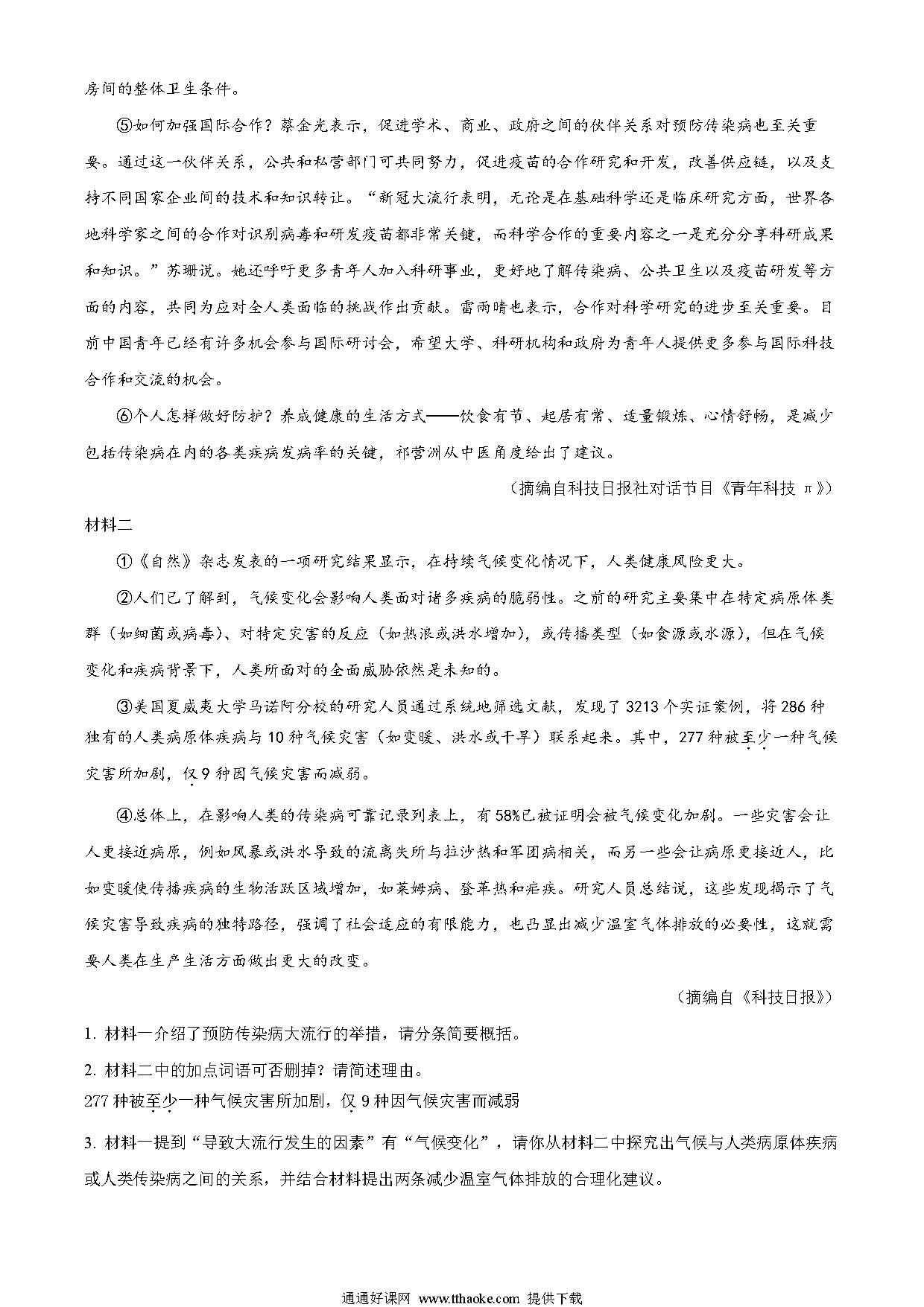 房间的整体卫生条件。

⑤如何加强国际合作？蔡金光表示，促进学术、商业、政府之间的伙伴关系对预防传染病也至关重要。通过这一伙伴关系，公共和私营部门可共同努力，促进疫苗的合作研究和开发，改善供应链，以及支持不同国家企业间的技术和知识转让。“新冠大流行表明，无论是在基础科学还是临床研究方面，世界各地科学家之间的合作对识别病毒和研发疫苗都非常关键，而科学合作的重要内容之一是充分分享科研成果和知识。”苏珊说。她还呼吁更多青年人加入科研事业，更好地了解传染病、公共卫生以及疫苗研发等方面的内容，共同为应对全人类面临的挑战作出贡献。雷雨晴也表示，合作对科学研究的进步至关重要。目前中国青年已经有许多机会参与国际研讨会，希望大学、科研机构和政府为青年人提供更多参与国际科技合作和交流的机会。

⑥个人怎样做好防护？养成健康的生活方式——饮食有节、起居有常、适量锻炼、心情舒畅，是减少包括传染病在内的各类疾病发病率的关键，祁营洲从中医角度给出了建议。

（摘编自科技日报社对话节目《青年科技 π》）

材料二

①《自然》杂志发表的一项研究结果显示，在持续气候变化情况下，人类健康风险更大。

②人们已了解到，气候变化会影响人类面对诸多疾病的脆弱性。之前的研究主要集中在特定病原体类群（如细菌或病毒）、对特定灾害的反应（如热浪或洪水增加），或传播类型（如食源或水源），但在气候变化和疾病背景下，人类所面对的全面威胁依然是未知的。

③美国夏威夷大学马诺阿分校的研究人员通过系统地筛选文献，发现了3213个实证案例，将286种独有的人类病原体疾病与10种气候灾害（如变暖、洪水或干旱）联系起来。其中，277种被至少一种气候灾害所加剧，仅9种因气候灾害而减弱。

④总体上，在影响人类的传染病可靠记录列表上，有58%已被证明会被气候变化加剧。一些灾害会让人更接近病原，例如风暴或洪水导致的流离失所与拉沙热和军团病相关，而另一些会让病原更接近人，比如变暖使传播疾病的生物活跃区域增加，如莱姆病、登革热和疟疾。研究人员总结说，这些发现揭示了气候灾害导致疾病的独特路径，强调了社会适应的有限能力，也凸显出减少温室气体排放的必要性，这就需要人类在生产生活方面做出更大的改变。

（摘编自《科技日报》）

1. 材料一介绍了预防传染病大流行的举措，请分条简要概括。

2. 材料二中的加点词语可否删掉？请简述理由。
277种被至少一种气候灾害所加剧，仅9种因气候灾害而减弱

3. 材料一提到“导致大流行发生的因素”有“气候变化”，请你从材料二中探究出气候与人类病原体疾病或人类传染病之间的关系，并结合材料提出两条减少温室气体排放的合理化建议。

通通好课网 www.tthaoke.com 提供下载